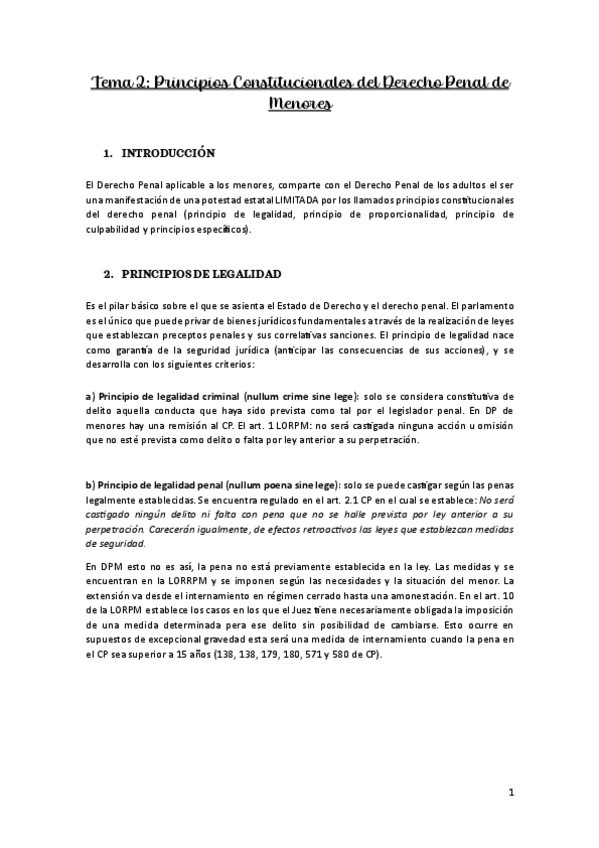 Tema 2: Principios Constitucionales del Derecho Penal de Menores

1. INTRODUCCIÓN

El Derecho Penal aplicable a los menores, comparte con el Derecho Penal de los adultos el ser una manifestación de una potestad estatal LIMITADA por los llamados principios constitucionales del derecho penal (principio de legalidad, principio de proporcionalidad, principio de culpabilidad y principios específicos).

2. PRINCIPIOS DE LEGALIDAD

Es el pilar básico sobre el que se asienta el Estado de Derecho y el derecho penal. El parlamento es el único que puede privar de bienes jurídicos fundamentales a través de la realización de leyes que establezcan preceptos penales y sus correlativas sanciones. El principio de legalidad nace como garantía de la seguridad jurídica (anticipar las consecuencias de sus acciones), y se desarrolla con los siguientes criterios:

a) Principio de legalidad criminal (nullum crime sine lege): solo se considera constitutiva de delito aquella conducta que haya sido prevista como tal por el legislador penal. En DP de menores hay una remisión al CP. El art. 1 LORPM: no será castigada ninguna acción u omisión que no esté prevista como delito o falta por ley anterior a su perpetración.

b) Principio de legalidad penal (nullum poena sine lege): solo se puede castigar según las penas legalmente establecidas. Se encuentra regulado en el art. 2.1 CP en el cual se establece: No será castigado ningún delito ni falta con pena que no se halle prevista por ley anterior a su perpetración. Carecerán igualmente, de efectos retroactivos las leyes que establezcan medidas de seguridad.

En DPM esto no es así, la pena no está previamente establecida en la ley. Las medidas y se encuentran en la LORRPM y se imponen según las necesidades y la situación del menor. La extensión va desde el internamiento en régimen cerrado hasta una amonestación. En el art. 10 de la LORPM establece los casos en los que el Juez tiene necesariamente obligada la imposición de una medida determinada pera ese delito sin posibilidad de cambiarse. Esto ocurre en supuestos de excepcional gravedad esta será una medida de internamiento cuando la pena en el CP sea superior a 15 años (138, 138, 179, 180, 571 y 580 de CP).

1